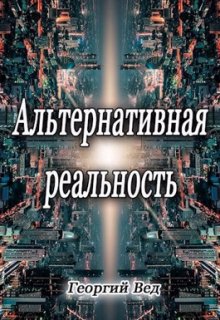 Альтернативная реальность

Георгий Вед